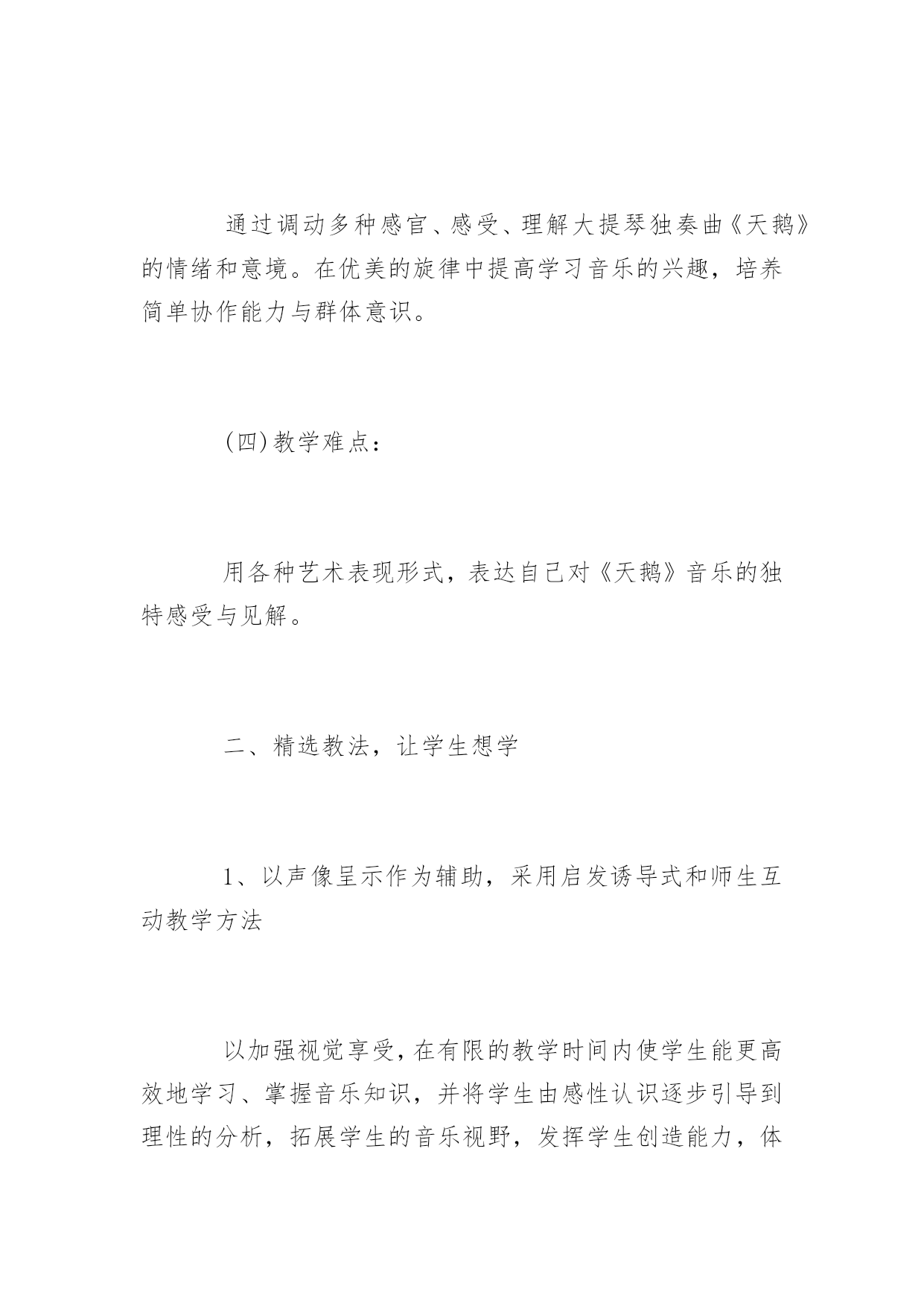 通过调动多种感官、感受、理解大提琴独奏曲《天鹅》的情绪和意境。在优美的旋律中提高学习音乐的兴趣，培养简单协作能力与群体意识。

(四)教学难点：

用各种艺术表现形式，表达自己对《天鹅》音乐的独特感受与见解。

二、精选教法，让学生想学

1、以声像呈示作为辅助，采用启发诱导式和师生互动教学方法

以加强视觉享受，在有限的教学时间内使学生能更高效地学习、掌握音乐知识，并将学生由感性认识逐步引导到理性的分析，拓展学生的音乐视野，发挥学生创造能力，体